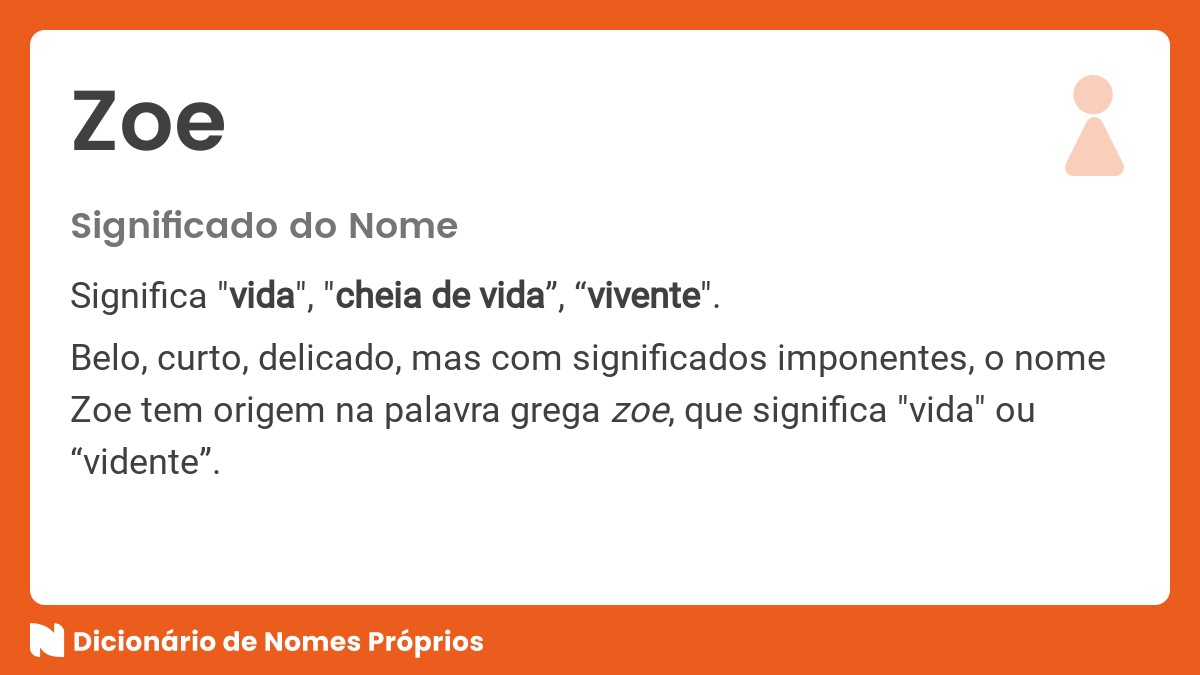 Zoe

Significado do Nome

Significa "vida", "cheia de vida”, “vivente".

Belo, curto, delicado, mas com significados imponentes, o nome Zoe tem origem na palavra grega zoe, que significa "vida" ou “vidente”.

Dicionário de Nomes Próprios